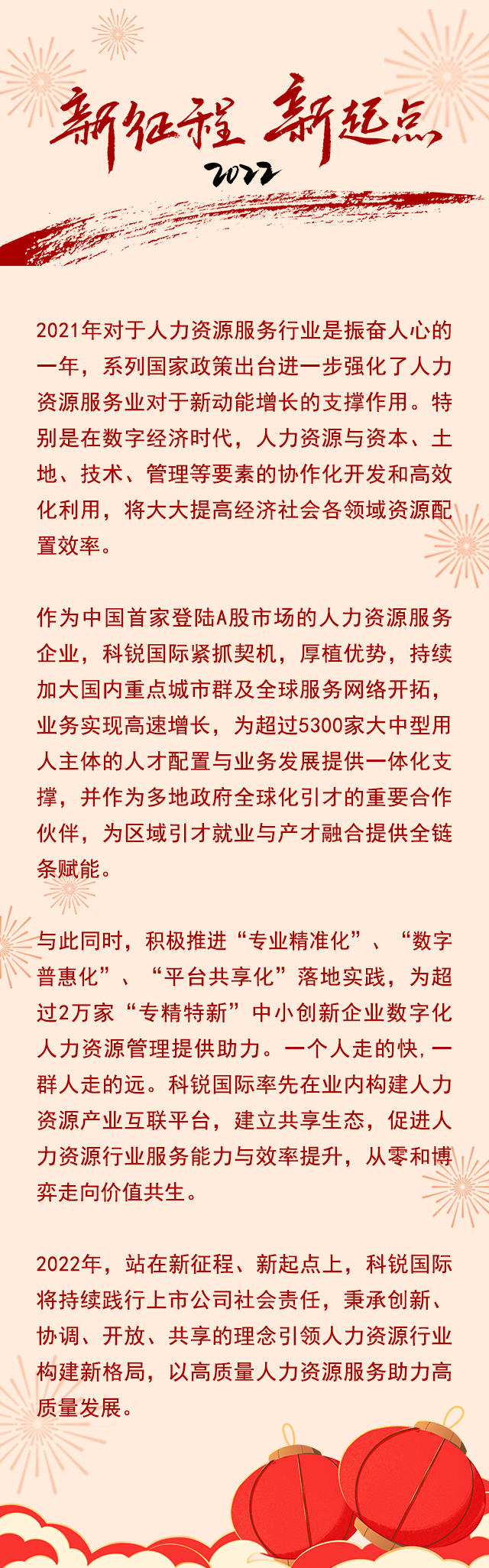 新征程 新起点
2022

2021年对于人力资源服务行业是振奋人心的一年，系列国家政策出台进一步强化了人力资源服务业对于新动能增长的支撑作用。特别是在数字经济时代，人力资源与资本、土地、技术、管理等要素的协作化开发和高效化利用，将大大提高经济社会各领域资源配置效率。

作为中国首家登陆A股市场的人力资源服务企业，科锐国际紧抓契机，厚植优势，持续加大国内重点城市群及全球服务网络开拓，业务实现高速增长，为超过5300家大中型用人主体的人才配置与业务发展提供一体化支撑，并作为多地政府全球化引才的重要合作伙伴，为区域引才就业与产才融合提供全链条赋能。

与此同时，积极推进“专业精准化”、“数字普惠化”、“平台共享化”落地实践，为超过2万家“专精特新”中小创新企业数字化人力资源管理提供助力。一个人走的快，一群人走的远。科锐国际率先在业内构建人力资源产业互联平台，建立共享生态，促进人力资源行业服务能力与效率提升，从零和博弈走向价值共生。

2022年，站在新征程、新起点上，科锐国际将持续践行上市公司社会责任，秉承创新、协调、开放、共享的理念引领人力资源行业构建新格局，以高质量人力资源服务助力高质量发展。